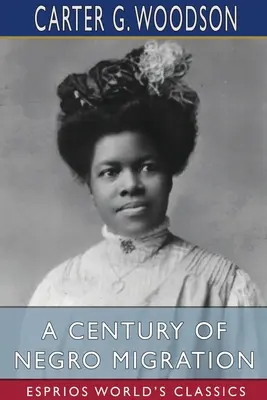 CARTER G. WOODSON

A CENTURY OF NEGRO MIGRATION

ESPRIOS WORLD'S CLASSICS